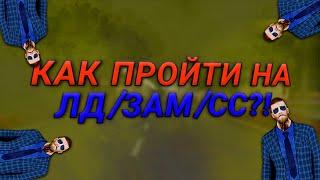 КАК ПРОЙТИ НА
ЛД/ЗАМ/СС?!